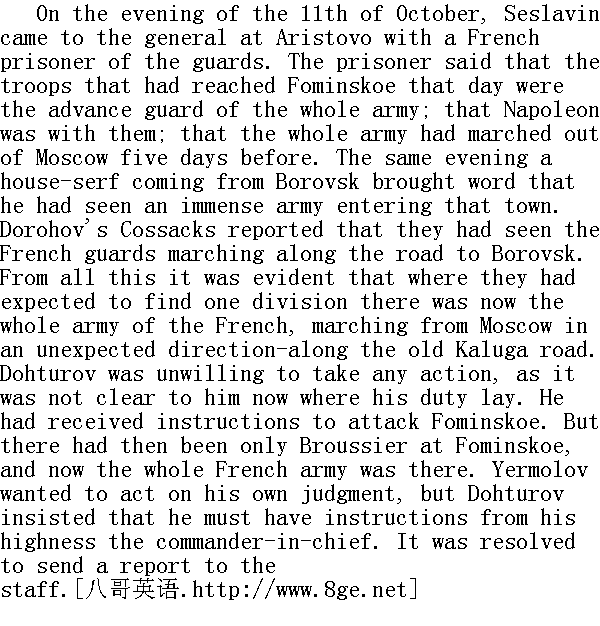 On the evening of the 11th of October, Seslavin came to the general at Aristovo with a French prisoner of the guards. The prisoner said that the troops that had reached Fominskoe that day were the advance guard of the whole army; that Napoleon was with them; that the whole army had marched out of Moscow five days before. The same evening a house-serf coming from Borovsk brought word that he had seen an immense army entering that town. Dorohov's Cossacks reported that they had seen the French guards marching along the road to Borovsk. From all this it was evident that where they had expected to find one division there was now the whole army of the French, marching from Moscow in an unexpected direction-along the old Kaluga road. Dohturov was unwilling to take any action, as it was not clear to him now where his duty lay. He had received instructions to attack Fominskoe. But there had then been only Broussier at Fominskoe, and now the whole French army was there. Yermolov wanted to act on his own judgment, but Dohturov insisted that he must have instructions from his highness the commander-in-chief. It was resolved to send a report to the staff.[八哥英语.http://www.8ge.net]